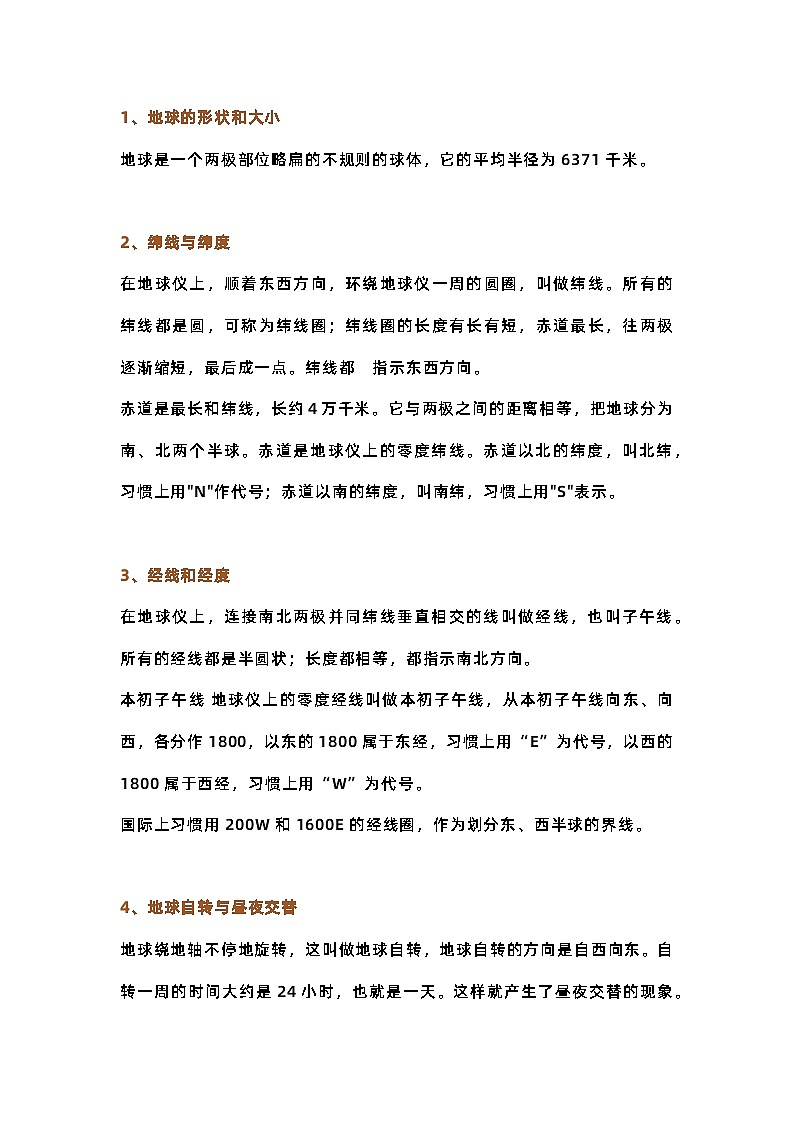 1、地球的形状和大小

地球是一个两极部位略扁的不规则的球体，它的平均半径为 6371 千米。

2、纬线与纬度

在地球仪上，顺着东西方向，环绕地球仪一周的圆圈，叫做纬线。所有的纬线都是圆，可称为纬线圈；纬线圈的长度有长有短，赤道最长，往两极逐渐缩短，最后成一点。纬线都 指示东西方向。

赤道是最长和纬线，长约 4 万千米。它与两极之间的距离相等，把地球分为南、北两个半球。赤道是地球仪上的零度纬线。赤道以北的纬度，叫北纬，习惯上用"N"作代号；赤道以南的纬度，叫南纬，习惯上用"S"表示。

3、经线和经度

在地球仪上，连接南北两极并同纬线垂直相交的线叫做经线，也叫子午线。所有的经线都是半圆状；长度都相等，都指示南北方向。

本初子午线 地球仪上的零度经线叫做本初子午线，从本初子午线向东、向西，各分作 1800，以东的 1800 属于东经，习惯上用“E”为代号，以西的 1800 属于西经，习惯上用“W”为代号。

国际上习惯用 200W 和 1600E 的经线圈，作为划分东、西半球的界线。

4、地球自转与昼夜交替

地球绕地轴不停地旋转，这叫做地球自转，地球自转的方向是自西向东。自转一周的时间大约是 24 小时，也就是一天。这样就产生了昼夜交替的现象。